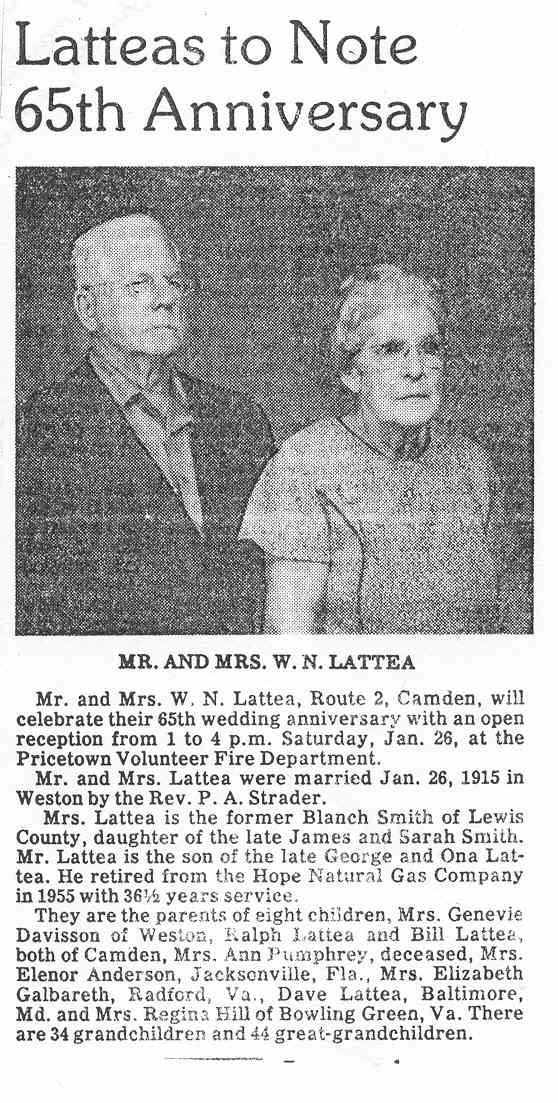 Latteas to Note 65th Anniversary

MR. AND MRS. W. N. LATTEA

Mr. and Mrs. W. N. Lattea, Route 2, Camden, will celebrate their 65th wedding anniversary with an open reception from 1 to 4 p.m. Saturday, Jan. 26, at the Pricetown Volunteer Fire Department.

Mr. and Mrs. Lattea were married Jan. 26, 1915 in Weston by the Rev. P. A. Strader.

Mrs. Lattea is the former Blanch Smith of Lewis County, daughter of the late James and Sarah Smith. Mr. Lattea is the son of the late George and Ona Lattea. He retired from the Hope Natural Gas Company in 1955 with 36½ years service.

They are the parents of eight children, Mrs. Genevie Davisson of Weston, Ralph Lattea and Bill Lattea, both of Camden, Mrs. Ann Pumphrey, deceased, Mrs. Elenor Anderson, Jacksonville, Fla., Mrs. Elizabeth Galbareth, Radford, Va., Dave Lattea, Baltimore, Md. and Mrs. Regina Hill of Bowling Green, Va. There are 34 grandchildren and 44 great-grandchildren.